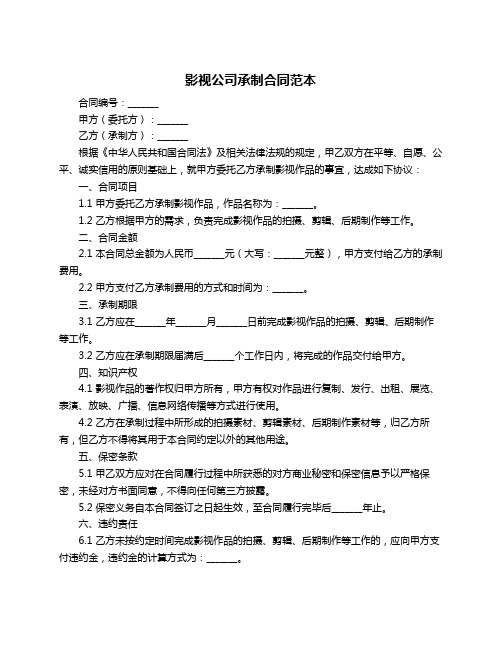 影视公司承制合同范本

合同编号：______

甲方（委托方）：______

乙方（承制方）：______

根据《中华人民共和国合同法》及相关法律法规的规定，甲乙双方在平等、自愿、公平、诚实信用的原则基础上，就甲方委托乙方承制影视作品的事宜，达成如下协议：

一、合同项目

1.1 甲方委托乙方承制影视作品，作品名称为：______。

1.2 乙方根据甲方的需求，负责完成影视作品的拍摄、剪辑、后期制作等工作。

二、合同金额

2.1 本合同总金额为人民币______元（大写：______元整），甲方支付给乙方的承制费用。

2.2 甲方支付乙方承制费用的方式和时间为：______。

三、承制期限

3.1 乙方应在______年______月______日前完成影视作品的拍摄、剪辑、后期制作等工作。

3.2 乙方应在承制期限届满后______个工作日内，将完成的作品交付给甲方。

四、知识产权

4.1 影视作品的著作权归甲方所有，甲方有权对作品进行复制、发行、出租、展览、表演、放映、广播、信息网络传播等方式进行使用。

4.2 乙方在承制过程中所形成的拍摄素材、剪辑素材、后期制作素材等，归乙方所有，但乙方不得将其用于本合同约定以外的其他用途。

五、保密条款

5.1 甲乙双方应对在合同履行过程中所获悉的对方商业秘密和保密信息予以严格保密，未经对方书面同意，不得向任何第三方披露。

5.2 保密义务自本合同签订之日起生效，至合同履行完毕后______年止。

六、违约责任

6.1 乙方未按约定时间完成影视作品的拍摄、剪辑、后期制作等工作的，应向甲方支付违约金，违约金的计算方式为：______。